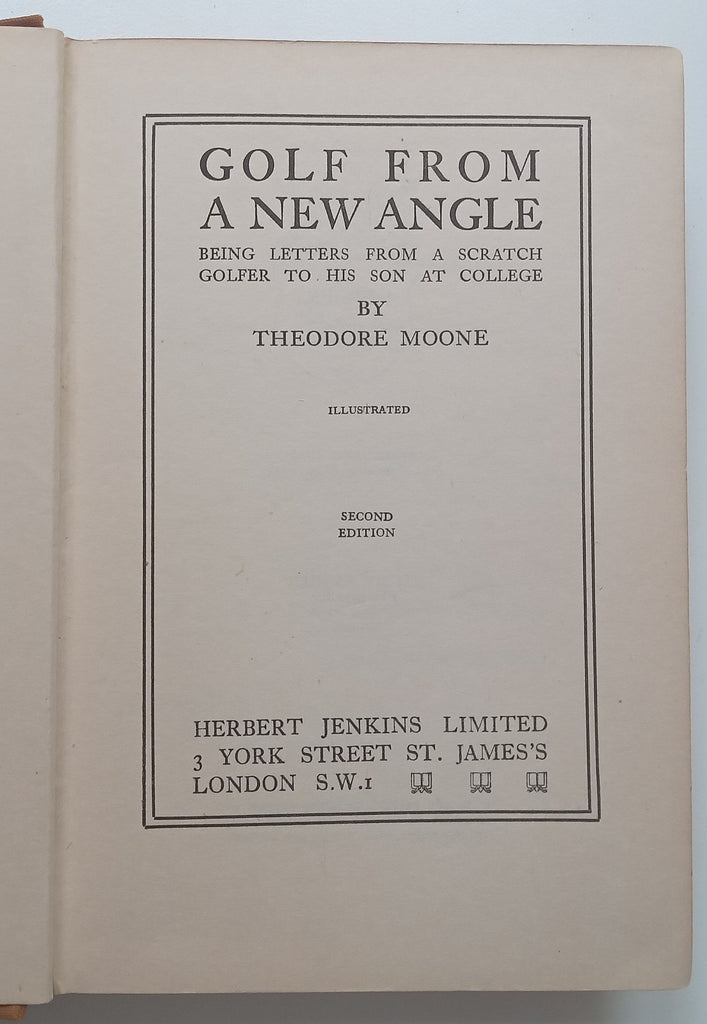 GOLF FROM A NEW ANGLE

BEING LETTERS FROM A SCRATCH GOLFER TO HIS SON AT COLLEGE

BY

THEODORE MOONE

ILLUSTRATED

SECOND EDITION

HERBERT JENKINS LIMITED
3 YORK STREET ST. JAMES'S
LONDON S.W.1